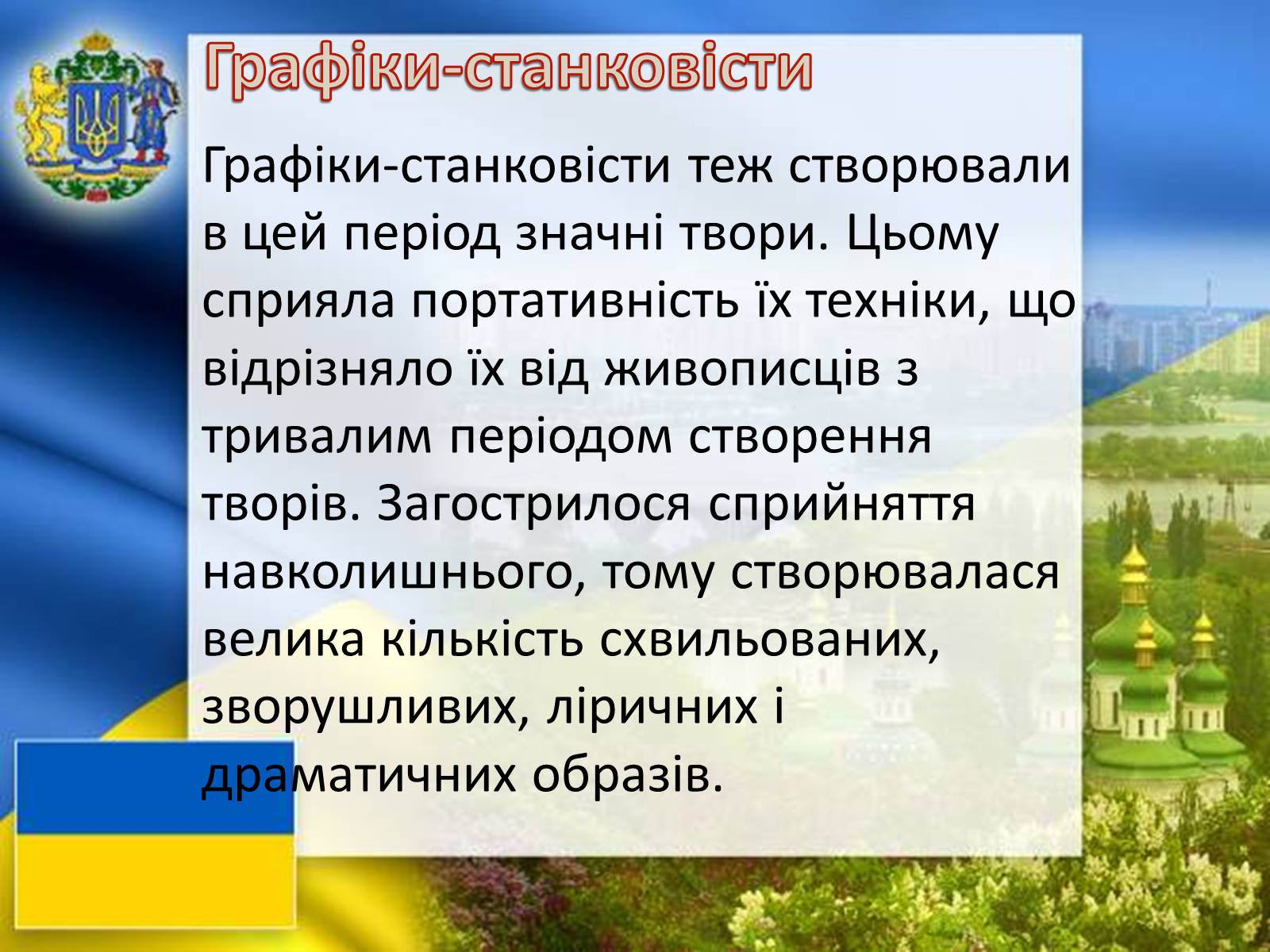 Графіки-станковісти

Графіки-станковісти теж створювали в цей період значні твори. Цьому сприяла портативність їх техніки, що відрізняло їх від живописців з тривалим періодом створення творів. Загострилося сприйняття навколишнього, тому створювалася велика кількість схвильованих, зворушливих, ліричних і драматичних образів.